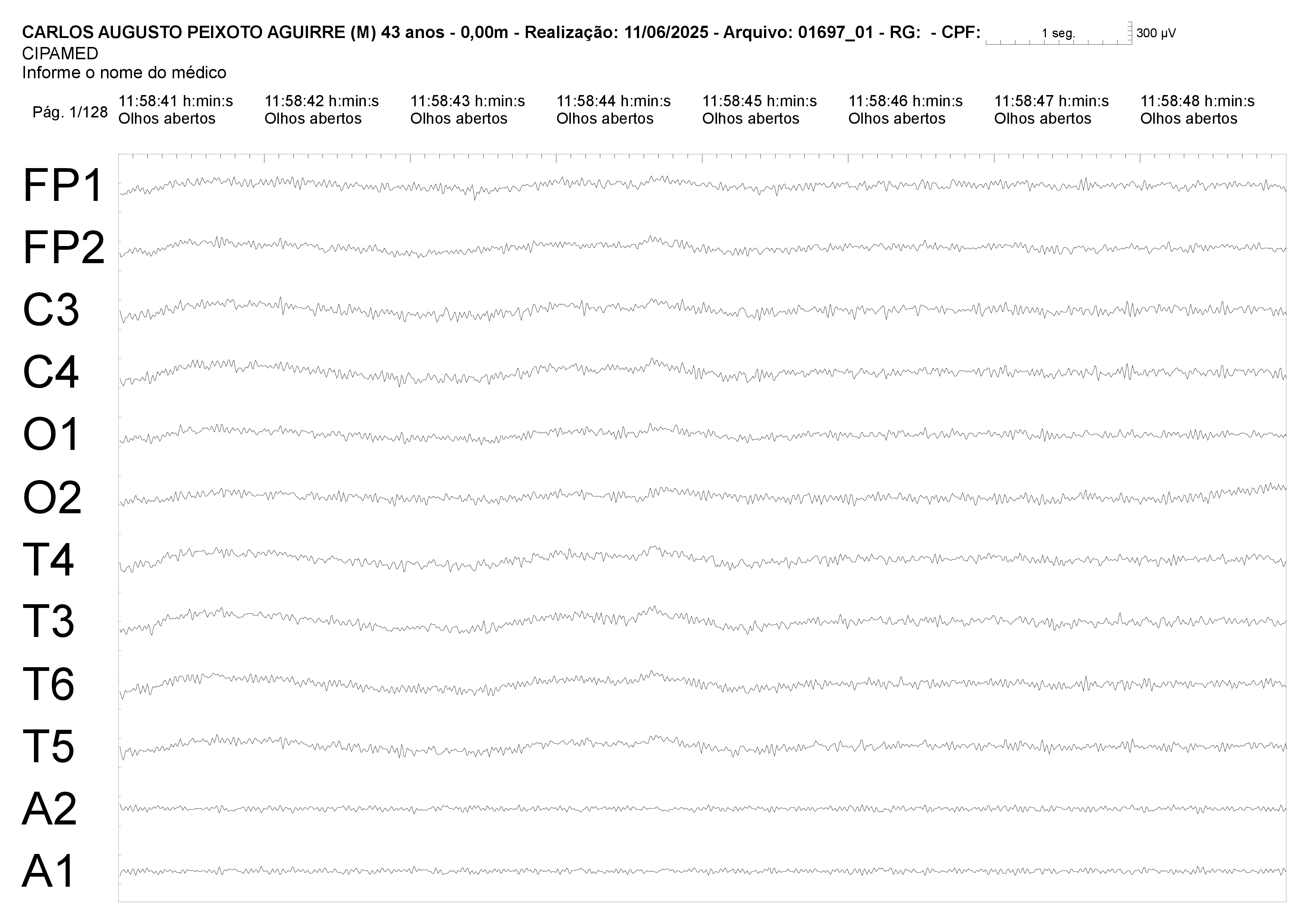 CARLOS AUGUSTO PEIXOTO AGUIRRE (M) 43 anos - 0,00m - Realização: 11/06/2025 - Arquivo: 01697_01 - RG: - CPF:
1 seg.
300 µV
CIPAMED
Informe o nome do médico

Pág. 1/128
11:58:41 h:min:s
Olhos abertos
11:58:42 h:min:s
Olhos abertos
11:58:43 h:min:s
Olhos abertos
11:58:44 h:min:s
Olhos abertos
11:58:45 h:min:s
Olhos abertos
11:58:46 h:min:s
Olhos abertos
11:58:47 h:min:s
Olhos abertos
11:58:48 h:min:s
Olhos abertos

FP1
FP2
C3
C4
O1
O2
T4
T3
T6
T5
A2
A1